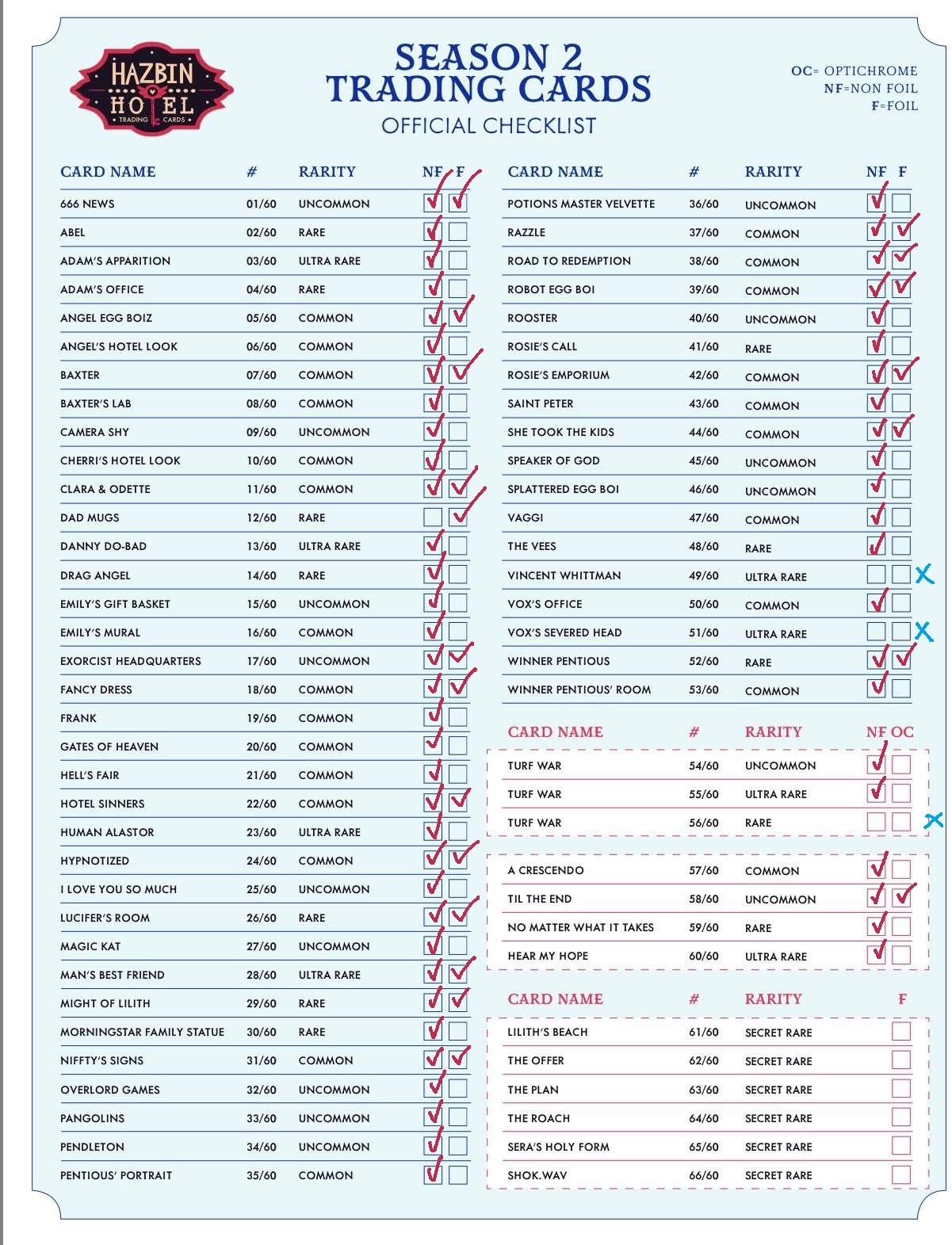 HAZBIN HOTEL
TRADING CARDS

SEASON 2
TRADING CARDS
OFFICIAL CHECKLIST

OC= OPTICHROME
NF=NON FOIL
F=FOIL

| CARD NAME | # | RARITY | NF | F |
|---|---|---|---|---|
| 666 NEWS | 01/60 | UNCOMMON | ✓ | ✓ |
| ABEL | 02/60 | RARE | ✓ | |
| ADAM'S APPARITION | 03/60 | ULTRA RARE | ✓ | |
| ADAM'S OFFICE | 04/60 | RARE | ✓ | |
| ANGEL EGG BOIZ | 05/60 | COMMON | ✓ | ✓ |
| ANGEL'S HOTEL LOOK | 06/60 | COMMON | ✓ | |
| BAXTER | 07/60 | COMMON | ✓ | ✓ |
| BAXTER'S LAB | 08/60 | COMMON | ✓ | |
| CAMERA SHY | 09/60 | UNCOMMON | ✓ | |
| CHERRI'S HOTEL LOOK | 10/60 | COMMON | ✓ | |
| CLARA & ODETTE | 11/60 | COMMON | ✓ | ✓ |
| DAD MUGS | 12/60 | RARE | | ✓ |
| DANNY DO-BAD | 13/60 | ULTRA RARE | ✓ | |
| DRAG ANGEL | 14/60 | RARE | ✓ | |
| EMILY'S GIFT BASKET | 15/60 | UNCOMMON | ✓ | |
| EMILY'S MURAL | 16/60 | COMMON | ✓ | |
| EXORCIST HEADQUARTERS | 17/60 | UNCOMMON | ✓ | ✓ |
| FANCY DRESS | 18/60 | COMMON | ✓ | ✓ |
| FRANK | 19/60 | COMMON | ✓ | |
| GATES OF HEAVEN | 20/60 | COMMON | ✓ | |
| HELL'S FAIR | 21/60 | COMMON | ✓ | |
| HOTEL SINNERS | 22/60 | COMMON | ✓ | ✓ |
| HUMAN ALASTOR | 23/60 | ULTRA RARE | ✓ | |
| HYPNOTIZED | 24/60 | COMMON | ✓ | ✓ |
| I LOVE YOU SO MUCH | 25/60 | UNCOMMON | ✓ | |
| LUCIFER'S ROOM | 26/60 | RARE | ✓ | ✓ |
| MAGIC KAT | 27/60 | UNCOMMON | ✓ | |
| MAN'S BEST FRIEND | 28/60 | ULTRA RARE | ✓ | ✓ |
| MIGHT OF LILITH | 29/60 | RARE | ✓ | ✓ |
| MORNINGSTAR FAMILY STATUE | 30/60 | RARE | ✓ | |
| NIFFTY'S SIGNS | 31/60 | COMMON | ✓ | ✓ |
| OVERLORD GAMES | 32/60 | UNCOMMON | ✓ | |
| PANGOLINS | 33/60 | UNCOMMON | ✓ | |
| PENDLETON | 34/60 | UNCOMMON | ✓ | |
| PENTIOUS' PORTRAIT | 35/60 | COMMON | ✓ | |

| CARD NAME | # | RARITY | NF | F |
|---|---|---|---|---|
| POTIONS MASTER VELVETTE | 36/60 | UNCOMMON | ✓ | |
| RAZZLE | 37/60 | COMMON | ✓ | ✓ |
| ROAD TO REDEMPTION | 38/60 | COMMON | ✓ | ✓ |
| ROBOT EGG BOI | 39/60 | COMMON | ✓ | ✓ |
| ROOSTER | 40/60 | UNCOMMON | ✓ | |
| ROSIE'S CALL | 41/60 | RARE | ✓ | |
| ROSIE'S EMPORIUM | 42/60 | COMMON | ✓ | ✓ |
| SAINT PETER | 43/60 | COMMON | ✓ | |
| SHE TOOK THE KIDS | 44/60 | COMMON | ✓ | ✓ |
| SPEAKER OF GOD | 45/60 | UNCOMMON | ✓ | |
| SPLATTERED EGG BOI | 46/60 | UNCOMMON | ✓ | |
| VAGGI | 47/60 | COMMON | ✓ | |
| THE VEES | 48/60 | RARE | ✓ | |
| VINCENT WHITTMAN | 49/60 | ULTRA RARE | | | X
| VOX'S OFFICE | 50/60 | COMMON | ✓ | |
| VOX'S SEVERED HEAD | 51/60 | ULTRA RARE | | | X
| WINNER PENTIOUS | 52/60 | RARE | ✓ | ✓ |
| WINNER PENTIOUS' ROOM | 53/60 | COMMON | ✓ | |

| CARD NAME | # | RARITY | NF | OC |
|---|---|---|---|---|
| TURF WAR | 54/60 | UNCOMMON | ✓ | |
| TURF WAR | 55/60 | ULTRA RARE | ✓ | |
| TURF WAR | 56/60 | RARE | | | X
| A CRESCENDO | 57/60 | COMMON | ✓ | |
| TIL THE END | 58/60 | UNCOMMON | ✓ | ✓ |
| NO MATTER WHAT IT TAKES | 59/60 | RARE | ✓ | |
| HEAR MY HOPE | 60/60 | ULTRA RARE | ✓ | |

| CARD NAME | # | RARITY | F |
|---|---|---|---|
| LILITH'S BEACH | 61/60 | SECRET RARE | |
| THE OFFER | 62/60 | SECRET RARE | |
| THE PLAN | 63/60 | SECRET RARE | |
| THE ROACH | 64/60 | SECRET RARE | |
| SERA'S HOLY FORM | 65/60 | SECRET RARE | |
| SHOK.WAV | 66/60 | SECRET RARE | |